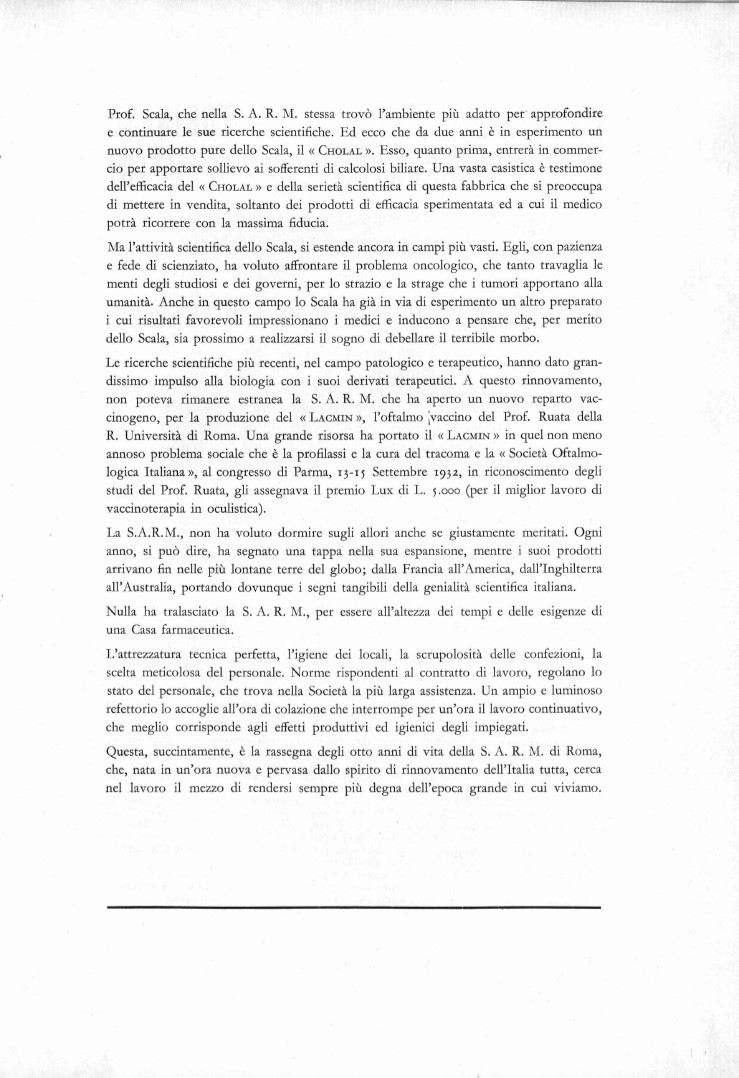 Prof. Scala, che nella S. A. R. M. stessa trovò l'ambiente più adatto per approfondire e continuare le sue ricerche scientifiche. Ed ecco che da due anni è in esperimento un nuovo prodotto pure dello Scala, il « CHOLAL ». Esso, quanto prima, entrerà in commercio per apportare sollievo ai sofferenti di calcolosi biliare. Una vasta casistica è testimone dell'efficacia del « CHOLAL » e della serietà scientifica di questa fabbrica che si preoccupa di mettere in vendita, soltanto dei prodotti di efficacia sperimentata ed a cui il medico potrà ricorrere con la massima fiducia.

Ma l'attività scientifica dello Scala, si estende ancora in campi più vasti. Egli, con pazienza e fede di scienziato, ha voluto affrontare il problema oncologico, che tanto travaglia le menti degli studiosi e dei governi, per lo strazio e la strage che i tumori apportano alla umanità. Anche in questo campo lo Scala ha già in via di esperimento un altro preparato i cui risultati favorevoli impressionano i medici e inducono a pensare che, per merito dello Scala, sia prossimo a realizzarsi il sogno di debellare il terribile morbo.

Le ricerche scientifiche più recenti, nel campo patologico e terapeutico, hanno dato grandissimo impulso alla biologia con i suoi derivati terapeutici. A questo rinnovamento, non poteva rimanere estranea la S. A. R. M. che ha aperto un nuovo reparto vaccinogeno, per la produzione del « LACMIN », l'oftalmo vaccino del Prof. Ruata della R. Università di Roma. Una grande risorsa ha portato il « LACMIN » in quel non meno annoso problema sociale che è la profilassi e la cura del tracoma e la « Società Oftalmologica Italiana », al congresso di Parma, 13-15 Settembre 1932, in riconoscimento degli studi del Prof. Ruata, gli assegnava il premio Lux di L. 5.000 (per il miglior lavoro di vaccinoterapia in oculistica).

La S.A.R.M., non ha voluto dormire sugli allori anche se giustamente meritati. Ogni anno, si può dire, ha segnato una tappa nella sua espansione, mentre i suoi prodotti arrivano fin nelle più lontane terre del globo; dalla Francia all'America, dall'Inghilterra all'Australia, portando dovunque i segni tangibili della genialità scientifica italiana.

Nulla ha tralasciato la S. A. R. M., per essere all'altezza dei tempi e delle esigenze di una Casa farmaceutica.

L'attrezzatura tecnica perfetta, l'igiene dei locali, la scrupolosità delle confezioni, la scelta meticolosa del personale. Norme rispondenti al contratto di lavoro, regolano lo stato del personale, che trova nella Società la più larga assistenza. Un ampio e luminoso refettorio lo accoglie all'ora di colazione che interrompe per un'ora il lavoro continuativo, che meglio corrisponde agli effetti produttivi ed igienici degli impiegati.

Questa, succintamente, è la rassegna degli otto anni di vita della S. A. R. M. di Roma, che, nata in un'ora nuova e pervasa dallo spirito di rinnovamento dell'Italia tutta, cerca nel lavoro il mezzo di rendersi sempre più degna dell'epoca grande in cui viviamo.